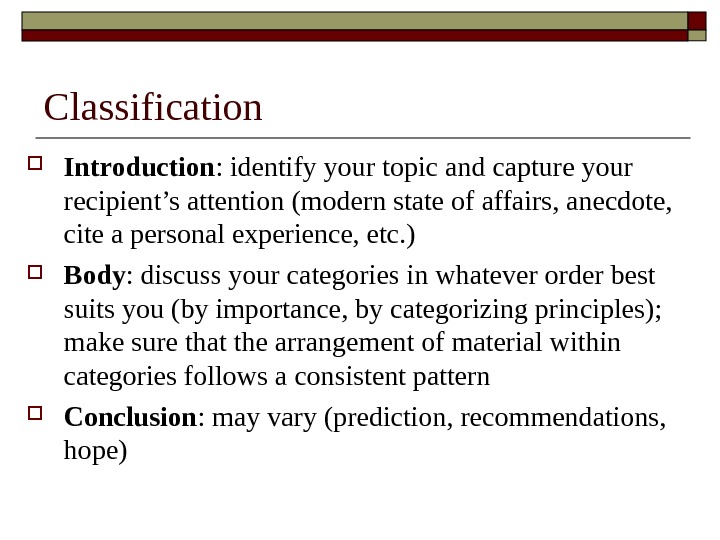 Classification

Introduction: identify your topic and capture your recipient’s attention (modern state of affairs, anecdote, cite a personal experience, etc.)

Body: discuss your categories in whatever order best suits you (by importance, by categorizing principles); make sure that the arrangement of material within categories follows a consistent pattern

Conclusion: may vary (prediction, recommendations, hope)